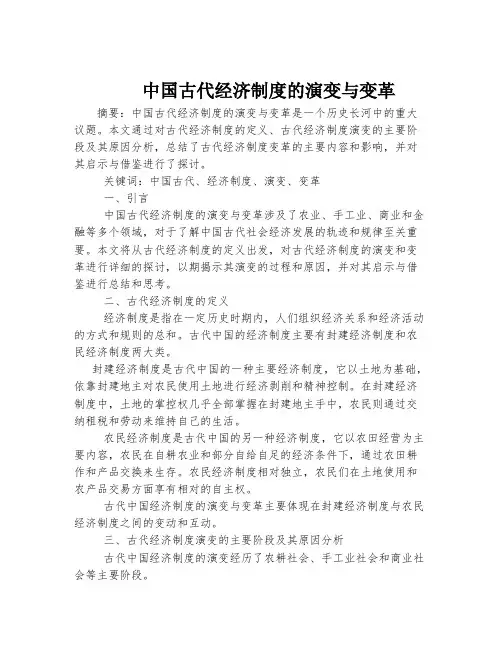 中国古代经济制度的演变与变革

摘要：中国古代经济制度的演变与变革是一个历史长河中的重大议题。本文通过对古代经济制度的定义、古代经济制度演变的主要阶段及其原因分析，总结了古代经济制度变革的主要内容和影响，并对其启示与借鉴进行了探讨。

关键词：中国古代、经济制度、演变、变革

一、引言

中国古代经济制度的演变与变革涉及了农业、手工业、商业和金融等多个领域，对于了解中国古代社会经济发展的轨迹和规律至关重要。本文将从古代经济制度的定义出发，对古代经济制度的演变和变革进行详细的探讨，以期揭示其演变的过程和原因，并对其启示与借鉴进行总结和思考。

二、古代经济制度的定义

经济制度是指在一定历史时期内，人们组织经济关系和经济活动的方式和规则的总和。古代中国的经济制度主要有封建经济制度和农民经济制度两大类。

封建经济制度是古代中国的一种主要经济制度，它以土地为基础，依靠封建地主对农民使用土地进行经济剥削和精神控制。在封建经济制度中，土地的掌控权几乎全部掌握在封建地主手中，农民则通过交纳租税和劳动来维持自己的生活。

农民经济制度是古代中国的另一种经济制度，它以农田经营为主要内容，农民在自耕农业和部分自给自足的经济条件下，通过农田耕作和产品交换来生存。农民经济制度相对独立，农民们在土地使用和农产品交易方面享有相对的自主权。

古代中国经济制度的演变与变革主要体现在封建经济制度与农民经济制度之间的变动和互动。

三、古代经济制度演变的主要阶段及其原因分析

古代中国经济制度的演变经历了农耕社会、手工业社会和商业社会等主要阶段。